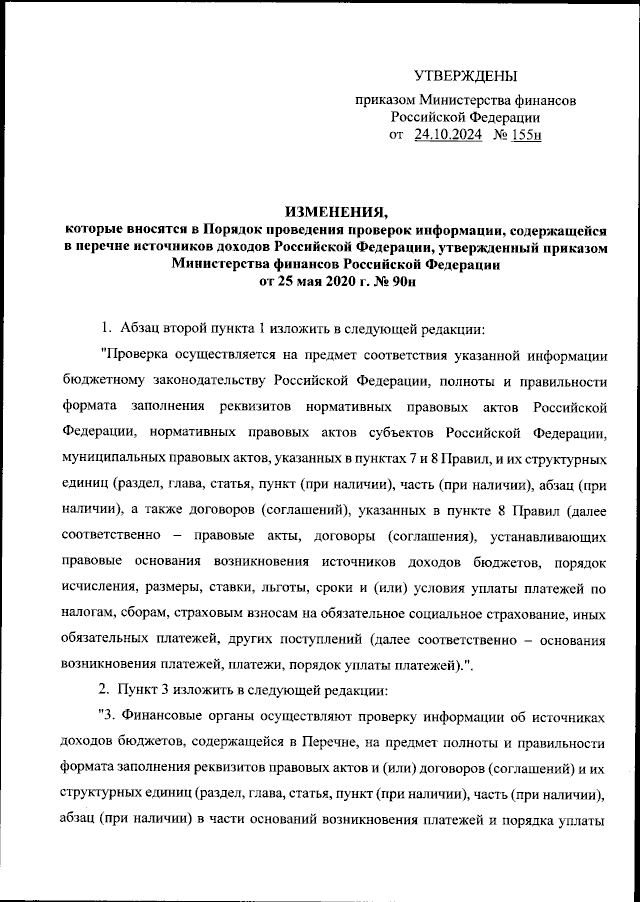 УТВЕРЖДЕНЫ

приказом Министерства финансов Российской Федерации
от 24.10.2024 № 155н

ИЗМЕНЕНИЯ,
которые вносятся в Порядок проведения проверок информации, содержащейся в перечне источников доходов Российской Федерации, утвержденный приказом Министерства финансов Российской Федерации от 25 мая 2020 г. № 90н

1. Абзац второй пункта 1 изложить в следующей редакции:

"Проверка осуществляется на предмет соответствия указанной информации бюджетному законодательству Российской Федерации, полноты и правильности формата заполнения реквизитов нормативных правовых актов Российской Федерации, нормативных правовых актов субъектов Российской Федерации, муниципальных правовых актов, указанных в пунктах 7 и 8 Правил, и их структурных единиц (раздел, глава, статья, пункт (при наличии), часть (при наличии), абзац (при наличии), а также договоров (соглашений), указанных в пункте 8 Правил (далее соответственно – правовые акты, договоры (соглашения), устанавливающих правовые основания возникновения источников доходов бюджетов, порядок исчисления, размеры, ставки, льготы, сроки и (или) условия уплаты платежей по налогам, сборам, страховым взносам на обязательное социальное страхование, иных обязательных платежей, других поступлений (далее соответственно – основания возникновения платежей, платежи, порядок уплаты платежей).".

2. Пункт 3 изложить в следующей редакции:

"3. Финансовые органы осуществляют проверку информации об источниках доходов бюджетов, содержащейся в Перечне, на предмет полноты и правильности формата заполнения реквизитов правовых актов и (или) договоров (соглашений) и их структурных единиц (раздел, глава, статья, пункт (при наличии), часть (при наличии), абзац (при наличии) в части оснований возникновения платежей и порядка уплаты